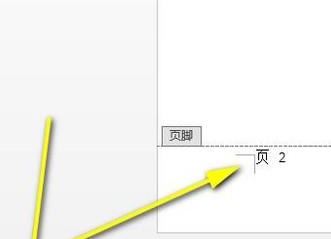 页脚

页 2